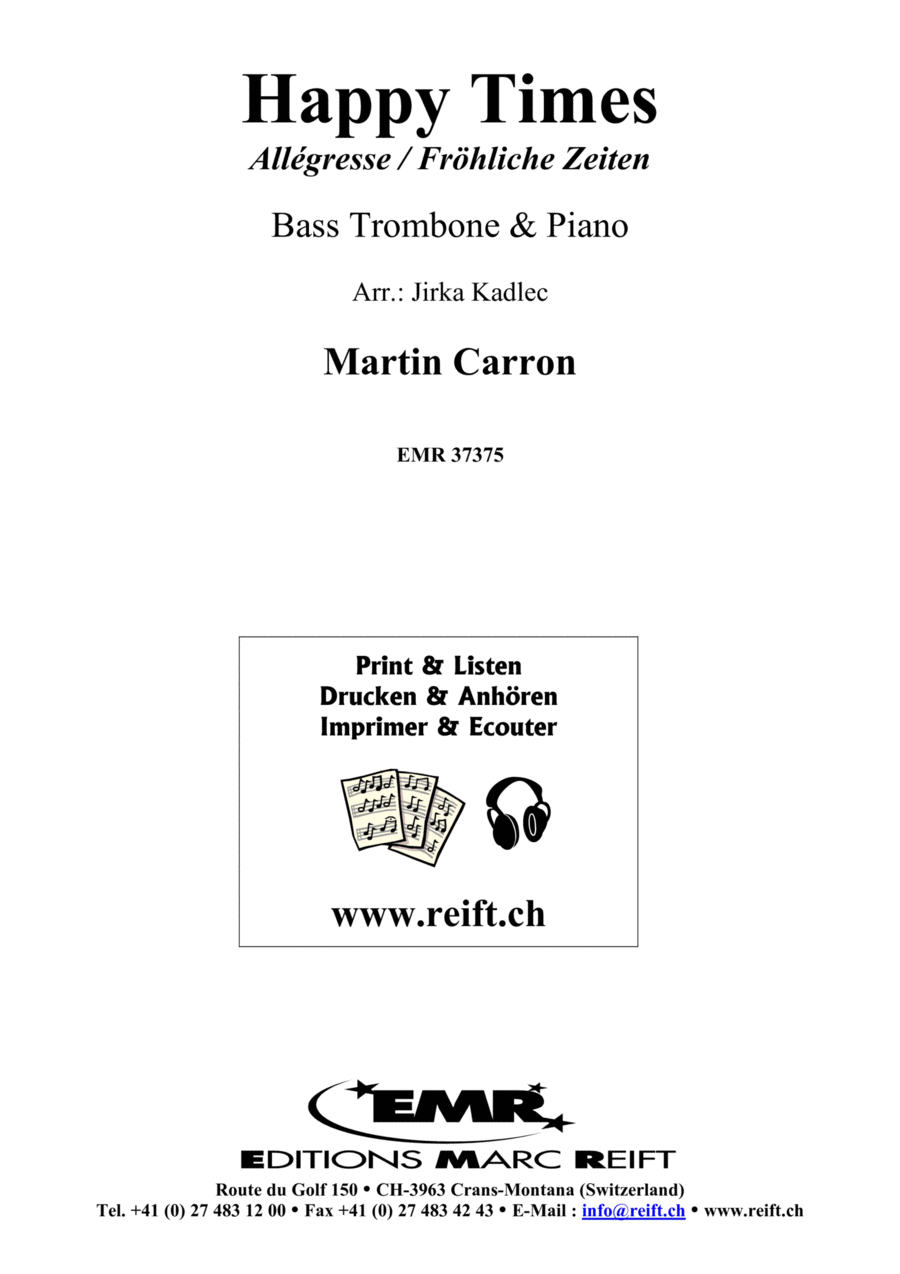 Happy Times
Allégresse / Fröhliche Zeiten

Bass Trombone & Piano

Arr.: Jirka Kadlec

Martin Carron

EMR 37375

Print & Listen
Drucken & Anhören
Imprimer & Ecouter

www.reift.ch

EMR
EDITIONS MARC REIFT

Route du Golf 150 • CH-3963 Crans-Montana (Switzerland)
Tel. +41 (0) 27 483 12 00 • Fax +41 (0) 27 483 42 43 • E-Mail : info@reift.ch • www.reift.ch